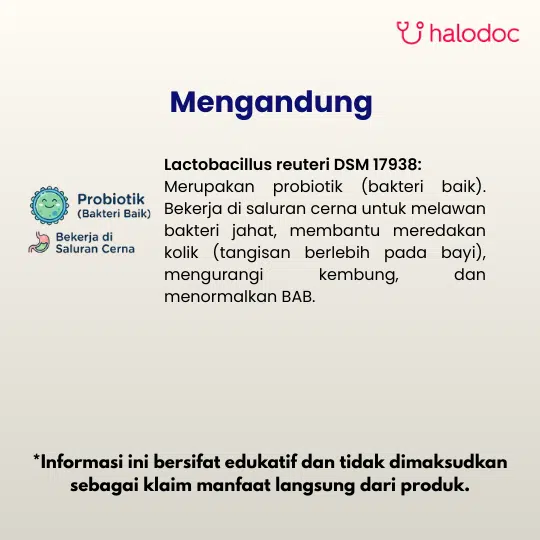 halodoc

Mengandung

Probiotik
(Bakteri Baik)

Bekerja di
Saluran Cerna

Lactobacillus reuteri DSM 17938:
Merupakan probiotik (bakteri baik). Bekerja di saluran cerna untuk melawan bakteri jahat, membantu meredakan kolik (tangisan berlebih pada bayi), mengurangi kembung, dan menormalkan BAB.

*Informasi ini bersifat edukatif dan tidak dimaksudkan sebagai klaim manfaat langsung dari produk.